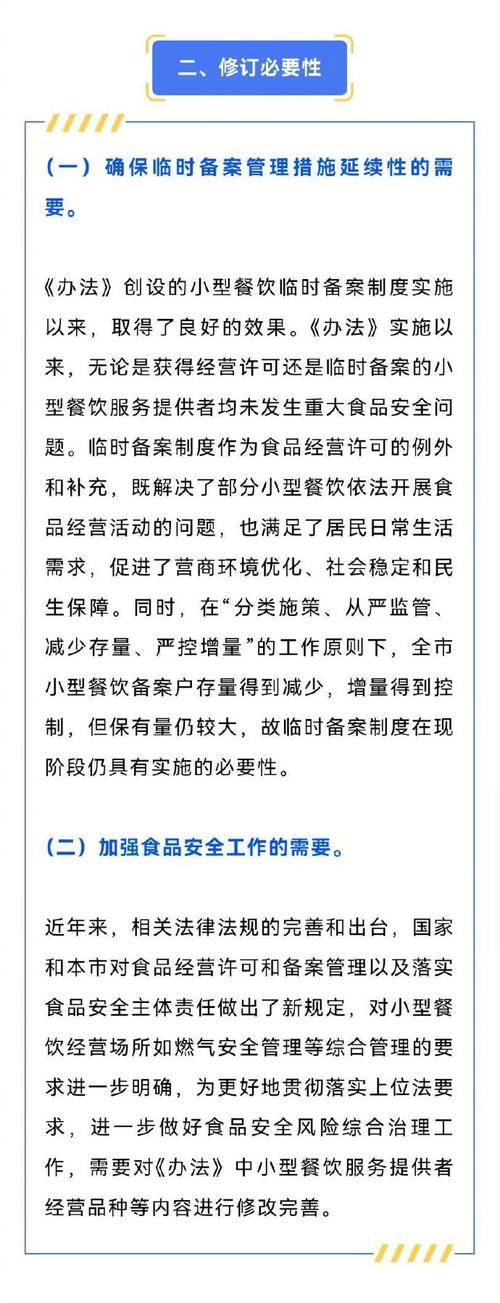 二、修订必要性

（一）确保临时备案管理措施延续性的需要。

《办法》创设的小型餐饮临时备案制度实施以来，取得了良好的效果。《办法》实施以来，无论是获得经营许可还是临时备案的小型餐饮服务提供者均未发生重大食品安全问题。临时备案制度作为食品经营许可的例外和补充，既解决了部分小型餐饮依法开展食品经营活动的问题，也满足了居民日常生活需求，促进了营商环境优化、社会稳定和民生保障。同时，在“分类施策、从严监管、减少存量、严控增量”的工作原则下，全市小型餐饮备案户存量得到减少，增量得到控制，但保有量仍较大，故临时备案制度在现阶段仍具有实施的必要性。

（二）加强食品安全工作的需要。

近年来，相关法律法规的完善和出台，国家和本市对食品经营许可和备案管理以及落实食品安全主体责任做出了新规定，对小型餐饮经营场所如燃气安全管理等综合管理的要求进一步明确，为更好地贯彻落实上位法要求，进一步做好食品安全风险综合治理工作，需要对《办法》中小型餐饮服务提供者经营品种等内容进行修改完善。